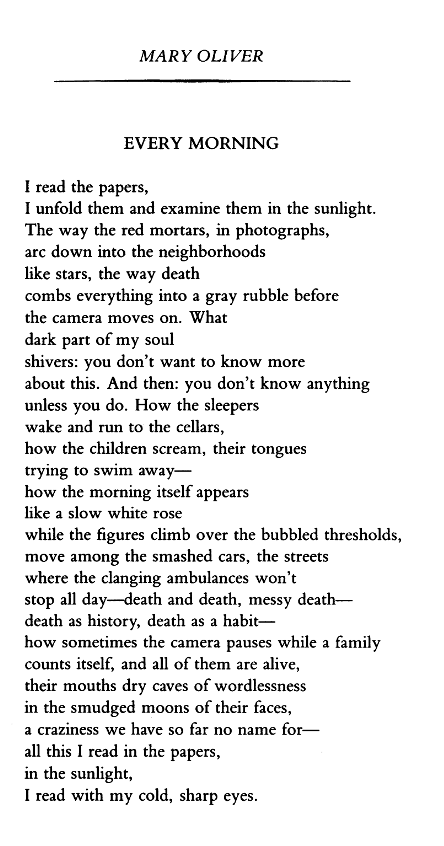 MARY OLIVER

EVERY MORNING

I read the papers,
I unfold them and examine them in the sunlight.
The way the red mortars, in photographs,
arc down into the neighborhoods
like stars, the way death
combs everything into a gray rubble before
the camera moves on. What
dark part of my soul
shivers: you don't want to know more
about this. And then: you don't know anything
unless you do. How the sleepers
wake and run to the cellars,
how the children scream, their tongues
trying to swim away—
how the morning itself appears
like a slow white rose
while the figures climb over the bubbled thresholds,
move among the smashed cars, the streets
where the clanging ambulances won't
stop all day—death and death, messy death—
death as history, death as a habit—
how sometimes the camera pauses while a family
counts itself, and all of them are alive,
their mouths dry caves of wordlessness
in the smudged moons of their faces,
a craziness we have so far no name for—
all this I read in the papers,
in the sunlight,
I read with my cold, sharp eyes.